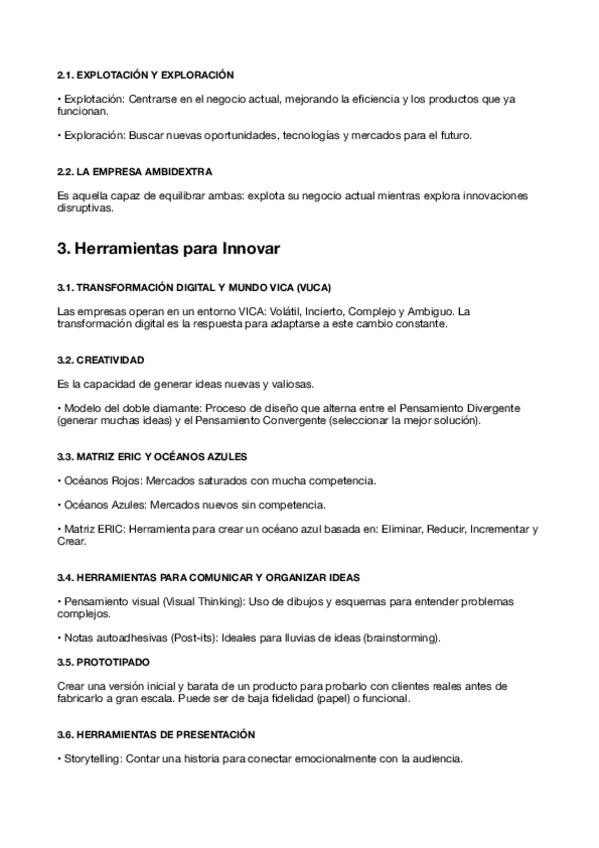 2.1. EXPLOTACIÓN Y EXPLORACIÓN

• Explotación: Centrarse en el negocio actual, mejorando la eficiencia y los productos que ya funcionan.

• Exploración: Buscar nuevas oportunidades, tecnologías y mercados para el futuro.

2.2. LA EMPRESA AMBIDEXTRA

Es aquella capaz de equilibrar ambas: explota su negocio actual mientras explora innovaciones disruptivas.

3. Herramientas para Innovar

3.1. TRANSFORMACIÓN DIGITAL Y MUNDO VICA (VUCA)

Las empresas operan en un entorno VICA: Volátil, Incierto, Complejo y Ambiguo. La transformación digital es la respuesta para adaptarse a este cambio constante.

3.2. CREATIVIDAD

Es la capacidad de generar ideas nuevas y valiosas.

• Modelo del doble diamante: Proceso de diseño que alterna entre el Pensamiento Divergente (generar muchas ideas) y el Pensamiento Convergente (seleccionar la mejor solución).

3.3. MATRIZ ERIC Y OCÉANOS AZULES

• Océanos Rojos: Mercados saturados con mucha competencia.

• Océanos Azules: Mercados nuevos sin competencia.

• Matriz ERIC: Herramienta para crear un océano azul basada en: Eliminar, Reducir, Incrementar y Crear.

3.4. HERRAMIENTAS PARA COMUNICAR Y ORGANIZAR IDEAS

• Pensamiento visual (Visual Thinking): Uso de dibujos y esquemas para entender problemas complejos.

• Notas autoadhesivas (Post-its): Ideales para lluvias de ideas (brainstorming).

3.5. PROTOTIPADO

Crear una versión inicial y barata de un producto para probarlo con clientes reales antes de fabricarlo a gran escala. Puede ser de baja fidelidad (papel) o funcional.

3.6. HERRAMIENTAS DE PRESENTACIÓN

• Storytelling: Contar una historia para conectar emocionalmente con la audiencia.